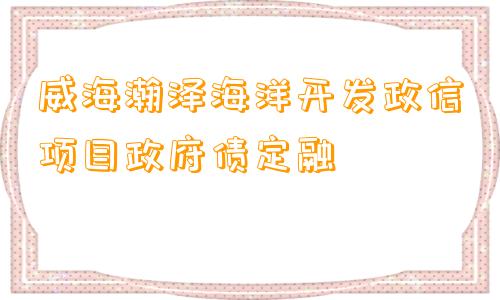 威海瀚泽海洋开发政信项目政府债定融